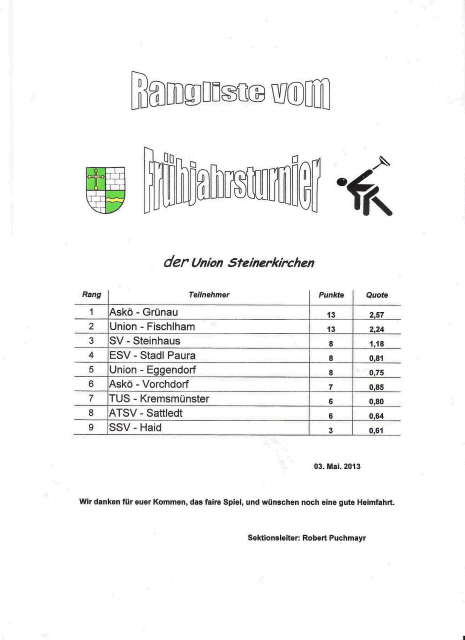 Rangliste vom

Frühjahrsturnier

der Union Steinerkirchen

| Rang | Teilnehmer | Punkte | Quote |
|---|---|---|---|
| 1 | Askö - Grünau | 13 | 2,57 |
| 2 | Union - Fischlham | 13 | 2,24 |
| 3 | SV - Steinhaus | 8 | 1,18 |
| 4 | ESV - Stadl Paura | 8 | 0,81 |
| 5 | Union - Eggendorf | 8 | 0,75 |
| 6 | Askö - Vorchdorf | 7 | 0,85 |
| 7 | TUS - Kremsmünster | 6 | 0,80 |
| 8 | ATSV - Sattledt | 6 | 0,64 |
| 9 | SSV - Haid | 3 | 0,61 |

03. Mai. 2013

Wir danken für euer Kommen, das faire Spiel, und wünschen noch eine gute Heimfahrt.

Sektionsleiter: Robert Puchmayr